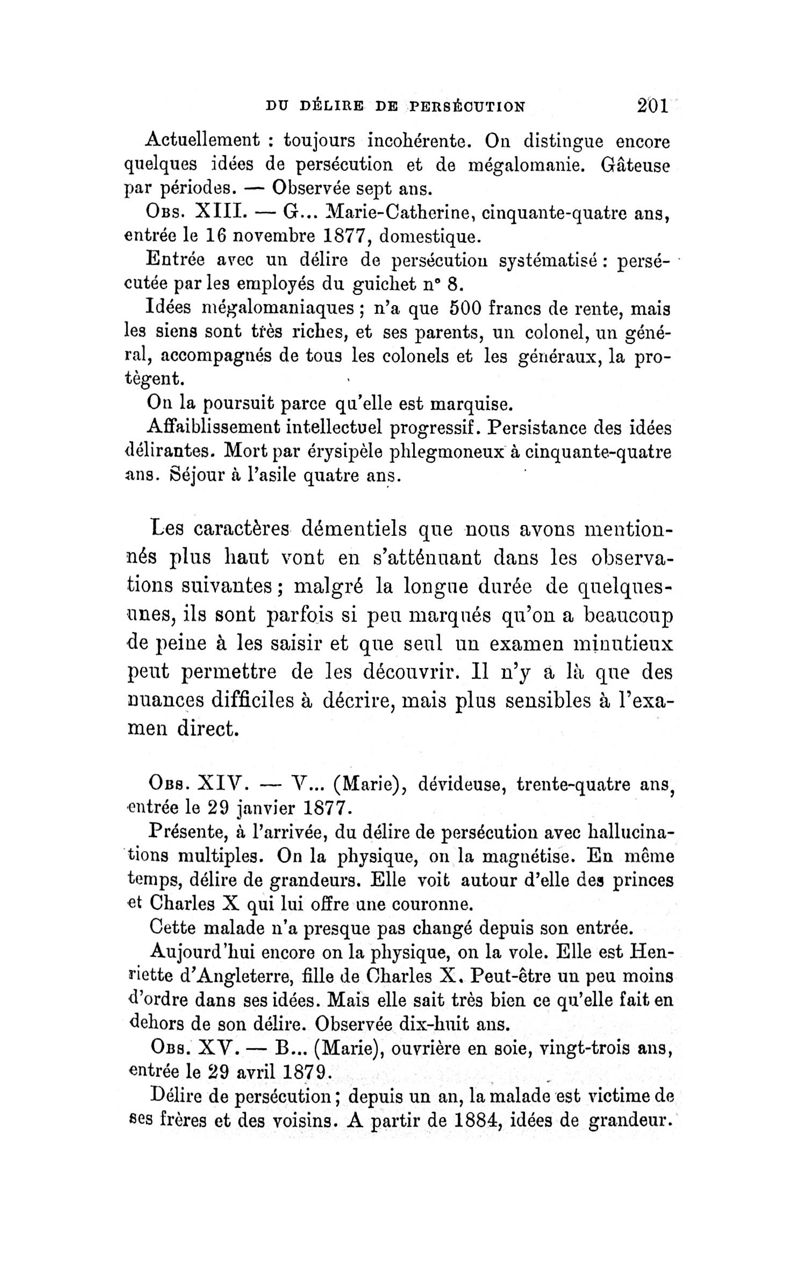 DU DÉLIRE DE PERSÉCUTION 201

Actuellement : toujours incohérente. On distingue encore quelques idées de persécution et de mégalomanie. Gâteuse par périodes. — Observée sept ans.

Obs. XIII. — G... Marie-Catherine, cinquante-quatre ans, entrée le 16 novembre 1877, domestique.

Entrée avec un délire de persécution systématisé : persécutée par les employés du guichet n° 8.

Idées mégalomaniaques ; n'a que 500 francs de rente, mais les siens sont très riches, et ses parents, un colonel, un général, accompagnés de tous les colonels et les généraux, la protègent.

On la poursuit parce qu'elle est marquise.

Affaiblissement intellectuel progressif. Persistance des idées délirantes. Mort par érysipèle phlegmoneux à cinquante-quatre ans. Séjour à l'asile quatre ans.

Les caractères démentiels que nous avons mentionnés plus haut vont en s'atténuant dans les observations suivantes ; malgré la longue durée de quelques-unes, ils sont parfois si peu marqués qu'on a beaucoup de peine à les saisir et que seul un examen minutieux peut permettre de les découvrir. Il n'y a là que des nuances difficiles à décrire, mais plus sensibles à l'examen direct.

Obs. XIV. — V... (Marie), dévideuse, trente-quatre ans, entrée le 29 janvier 1877.

Présente, à l'arrivée, du délire de persécution avec hallucinations multiples. On la physique, on la magnétise. En même temps, délire de grandeurs. Elle voit autour d'elle des princes et Charles X qui lui offre une couronne.

Cette malade n'a presque pas changé depuis son entrée.

Aujourd'hui encore on la physique, on la vole. Elle est Henriette d'Angleterre, fille de Charles X. Peut-être un peu moins d'ordre dans ses idées. Mais elle sait très bien ce qu'elle fait en dehors de son délire. Observée dix-huit ans.

Obs. XV. — B... (Marie), ouvrière en soie, vingt-trois ans, entrée le 29 avril 1879.

Délire de persécution ; depuis un an, la malade est victime de ses frères et des voisins. A partir de 1884, idées de grandeur.